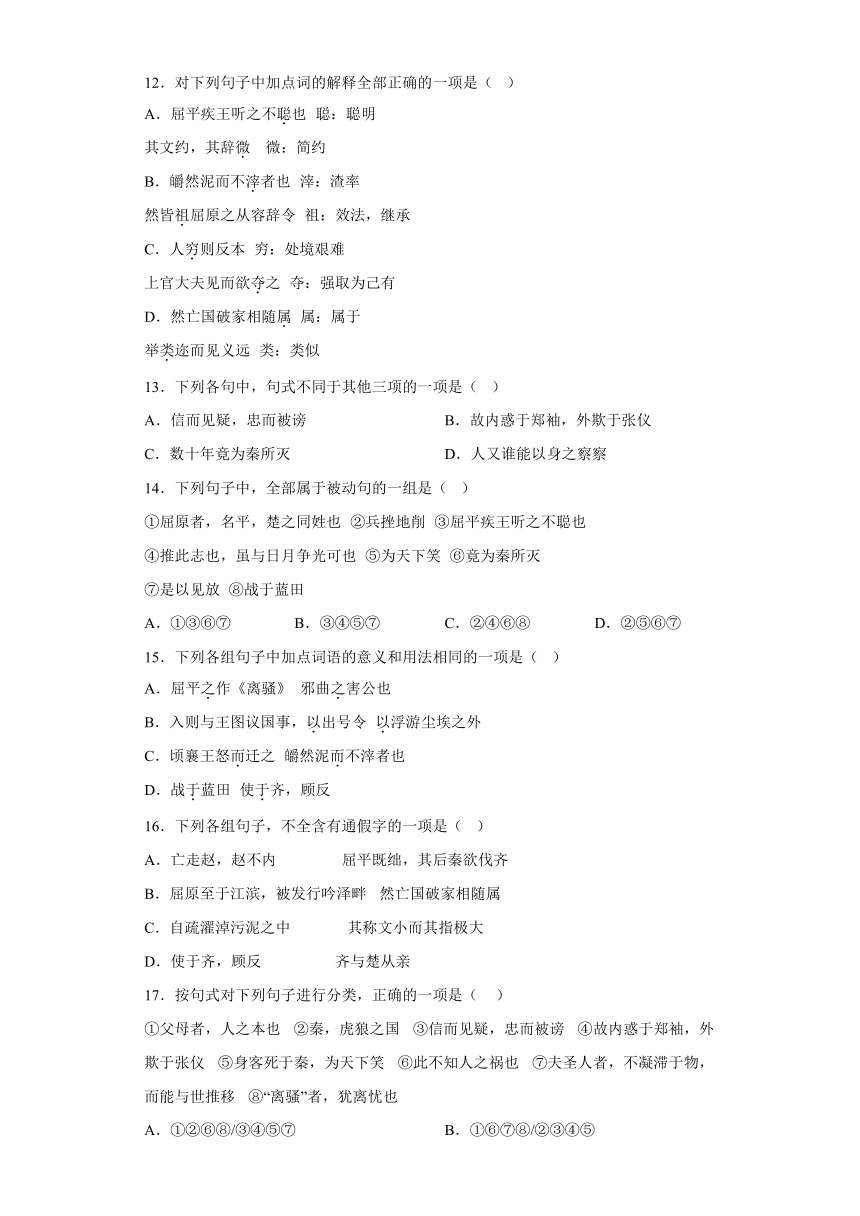 12．对下列句子中加点词的解释全部正确的一项是（　）

A．屈平疾王听之不聪也　聪：聪明

其文约，其辞微　微：简约

B．皭然泥而不滓者也　滓：渣率

然皆祖屈原之从容辞令　祖：效法，继承

C．人穷则反本　穷：处境艰难

上官大夫见而欲夺之　夺：强取为己有

D．然亡国破家相随属　属：属于

举类迩而见义远　类：类似

13．下列各句中，句式不同于其他三项的一项是（　）

A．信而见疑，忠而被谤　　B．故内惑于郑袖，外欺于张仪

C．数十年竟为秦所灭　　D．人又谁能以身之察察

14．下列句子中，全部属于被动句的一组是（　）

①屈原者，名平，楚之同姓也　②兵挫地削　③屈平疾王听之不聪也

④推此志也，虽与日月争光可也　⑤为天下笑　⑥竟为秦所灭

⑦是以见放　⑧战于蓝田

A．①③⑥⑦　　B．③④⑤⑦　　C．②④⑥⑧　　D．②⑤⑥⑦

15．下列各组句子中加点词语的意义和用法相同的一项是（　）

A．屈平之作《离骚》　邪曲之害公也

B．入则与王图议国事，以出号令　以浮游尘埃之外

C．顷襄王怒而迁之　皭然泥而不滓者也

D．战于蓝田　使于齐，顾反

16．下列各组句子，不全含有通假字的一项是（　）

A．亡走赵，赵不内　　屈平既绌，其后秦欲伐齐

B．屈原至于江滨，被发行吟泽畔　然亡国破家相随属

C．自疏濯淖污泥之中　　其称文小而其指极大

D．使于齐，顾反　　齐与楚从亲

17．按句式对下列句子进行分类，正确的一项是（　）

①父母者，人之本也　②秦，虎狼之国　③信而见疑，忠而被谤　④故内惑于郑袖，外欺于张仪　⑤身客死于秦，为天下笑　⑥此不知人之祸也　⑦夫圣人者，不凝滞于物，而能与世推移　⑧“离骚”者，犹离忧也

A．①②⑥⑧/③④⑤⑦　　B．①⑥⑦⑧/②③④⑤